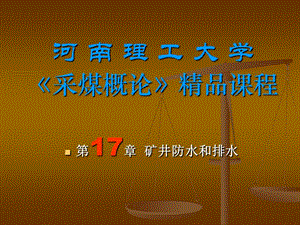 河南理工大学
《采煤概论》精品课程

第17章 矿井防水和排水